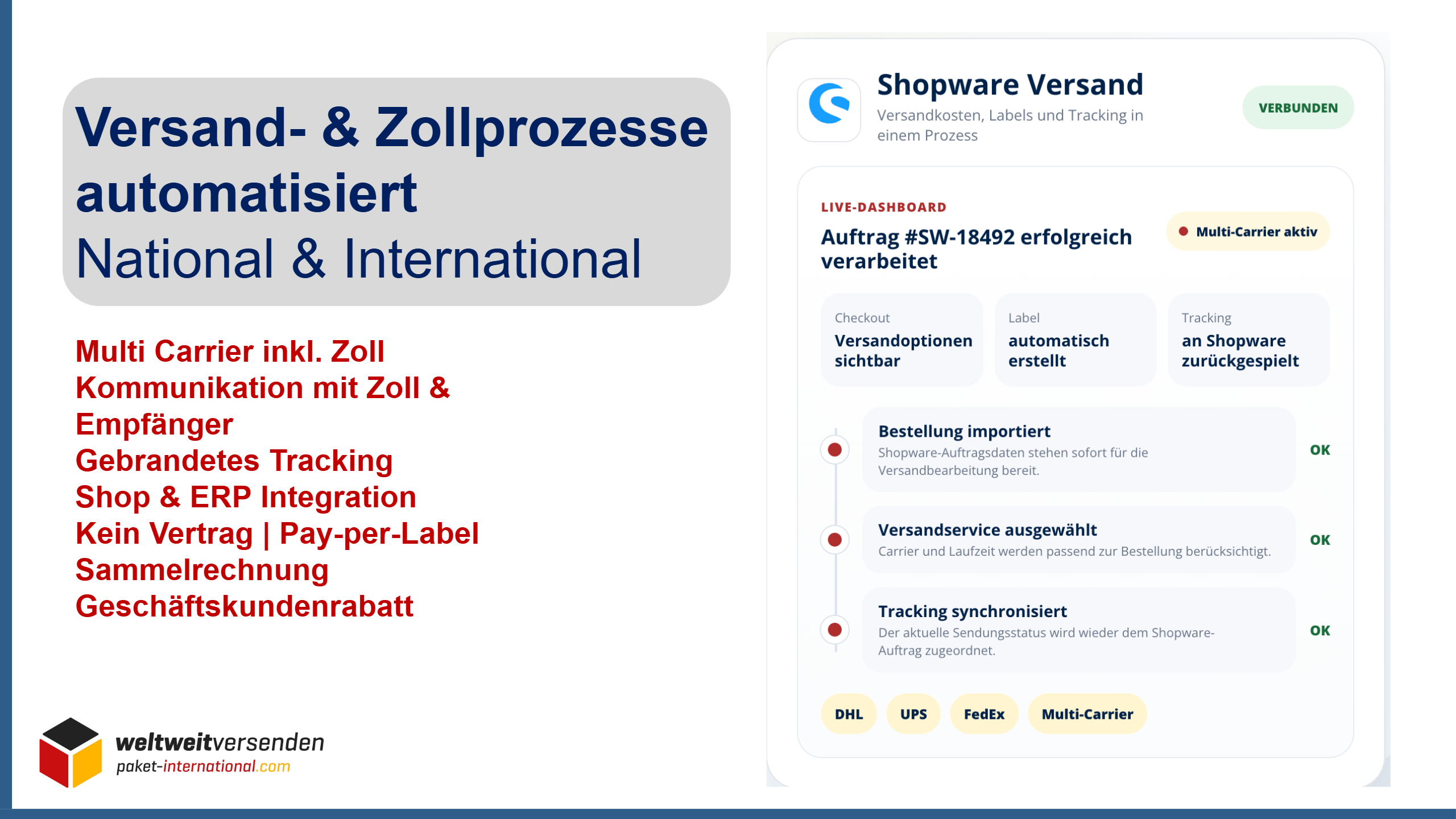 Versand- & Zollprozesse automatisiert
National & International

Multi Carrier inkl. Zoll
Kommunikation mit Zoll & Empfänger
Gebrandetes Tracking
Shop & ERP Integration
Kein Vertrag | Pay-per-Label
Sammelrechnung
Geschäftskundenrabatt

weltweitversenden
paket-international.com

Shopware Versand
Versandkosten, Labels und Tracking in einem Prozess

VERBUNDEN

LIVE-DASHBOARD
Auftrag #SW-18492 erfolgreich verarbeitet

Multi-Carrier aktiv

Checkout
Versandoptionen sichtbar

Label
automatisch erstellt

Tracking
an Shopware zurückgespielt

Bestellung importiert
Shopware-Auftragsdaten stehen sofort für die Versandbearbeitung bereit.
OK

Versandservice ausgewählt
Carrier und Laufzeit werden passend zur Bestellung berücksichtigt.
OK

Tracking synchronisiert
Der aktuelle Sendungsstatus wird wieder dem Shopware-Auftrag zugeordnet.
OK

DHL
UPS
FedEx
Multi-Carrier